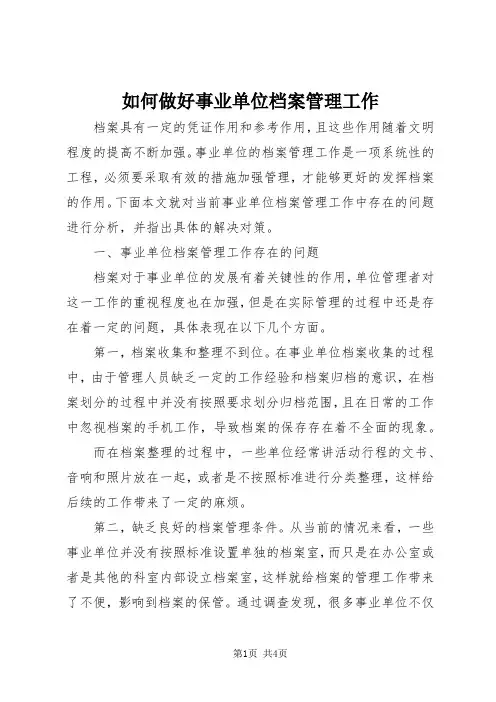 如何做好事业单位档案管理工作

档案具有一定的凭证作用和参考作用，且这些作用随着文明程度的提高不断加强。事业单位的档案管理工作是一项系统性的工程，必须要采取有效的措施加强管理，才能够更好的发挥档案的作用。下面本文就对当前事业单位档案管理工作中存在的问题进行分析，并指出具体的解决对策。

一、事业单位档案管理工作存在的问题

档案对于事业单位的发展有着关键性的作用，单位管理者对这一工作的重视程度也在加强，但是在实际管理的过程中还是存在着一定的问题，具体表现在以下几个方面。

第一，档案收集和整理不到位。在事业单位档案收集的过程中，由于管理人员缺乏一定的工作经验和档案归档的意识，在档案划分的过程中并没有按照要求划分归档范围，且在日常的工作中忽视档案的手机工作，导致档案的保存存在着不全面的现象。

而在档案整理的过程中，一些单位经常讲活动行程的文书、音响和照片放在一起，或者是不按照标准进行分类整理，这样给后续的工作带来了一定的麻烦。

第二，缺乏良好的档案管理条件。从当前的情况来看，一些事业单位并没有按照标准设置单独的档案室，而只是在办公室或者是其他的科室内部设立档案室，这样就给档案的管理工作带来了不便，影响到档案的保管。通过调查发现，很多事业单位不仅

第1页 共4页